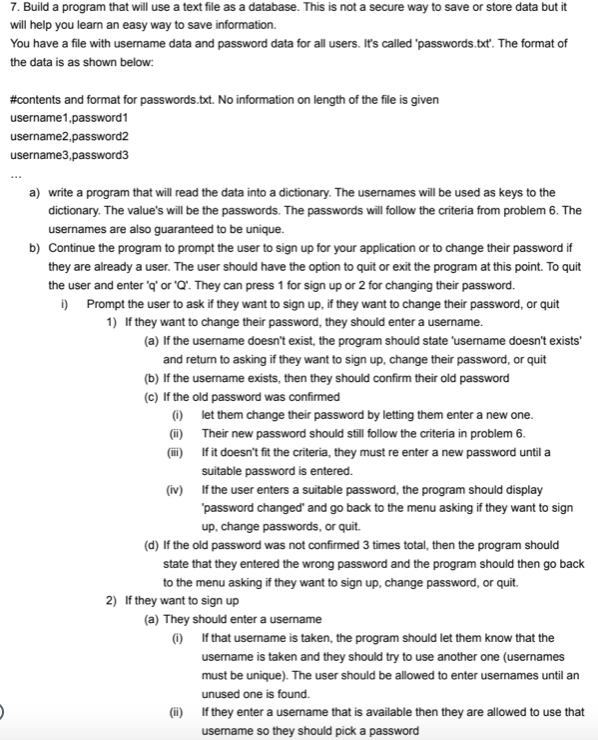 7. Build a program that will use a text file as a database. This is not a secure way to save or store data but it will help you learn an easy way to save information.
You have a file with username data and password data for all users. It's called 'passwords.txt'. The format of the data is as shown below:

#contents and format for passwords.txt. No information on length of the file is given
username1,password1
username2,password2
username3,password3
...

a) write a program that will read the data into a dictionary. The usernames will be used as keys to the dictionary. The value's will be the passwords. The passwords will follow the criteria from problem 6. The usernames are also guaranteed to be unique.
b) Continue the program to prompt the user to sign up for your application or to change their password if they are already a user. The user should have the option to quit or exit the program at this point. To quit the user and enter 'q' or 'Q'. They can press 1 for sign up or 2 for changing their password.
i) Prompt the user to ask if they want to sign up, if they want to change their password, or quit
1) If they want to change their password, they should enter a username.
(a) If the username doesn't exist, the program should state 'username doesn't exists' and return to asking if they want to sign up, change their password, or quit
(b) If the username exists, then they should confirm their old password
(c) If the old password was confirmed
(i) let them change their password by letting them enter a new one.
(ii) Their new password should still follow the criteria in problem 6.
(iii) If it doesn't fit the criteria, they must re enter a new password until a suitable password is entered.
(iv) If the user enters a suitable password, the program should display 'password changed' and go back to the menu asking if they want to sign up, change passwords, or quit.
(d) If the old password was not confirmed 3 times total, then the program should state that they entered the wrong password and the program should then go back to the menu asking if they want to sign up, change password, or quit.
2) If they want to sign up
(a) They should enter a username
(i) If that username is taken, the program should let them know that the username is taken and they should try to use another one (usernames must be unique). The user should be allowed to enter usernames until an unused one is found.
(ii) If they enter a username that is available then they are allowed to use that username so they should pick a password